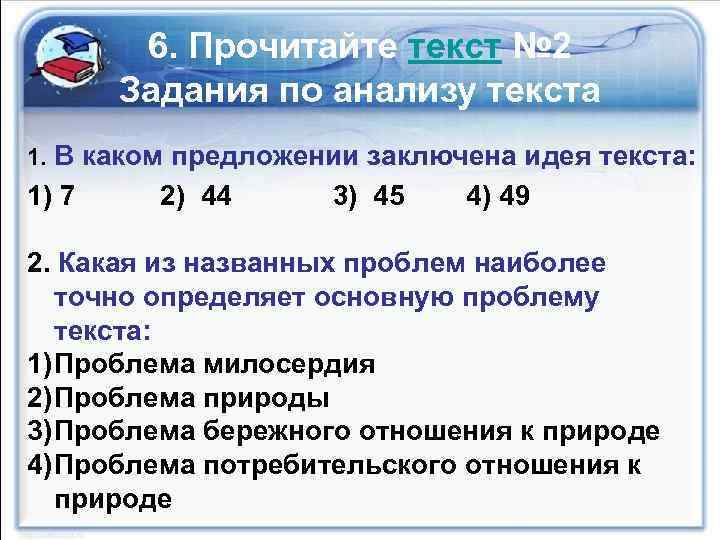 6. Прочитайте текст №2
Задания по анализу текста

1. В каком предложении заключена идея текста:
1) 7 2) 44 3) 45 4) 49

2. Какая из названных проблем наиболее точно определяет основную проблему текста:
1)Проблема милосердия
2)Проблема природы
3)Проблема бережного отношения к природе
4)Проблема потребительского отношения к природе